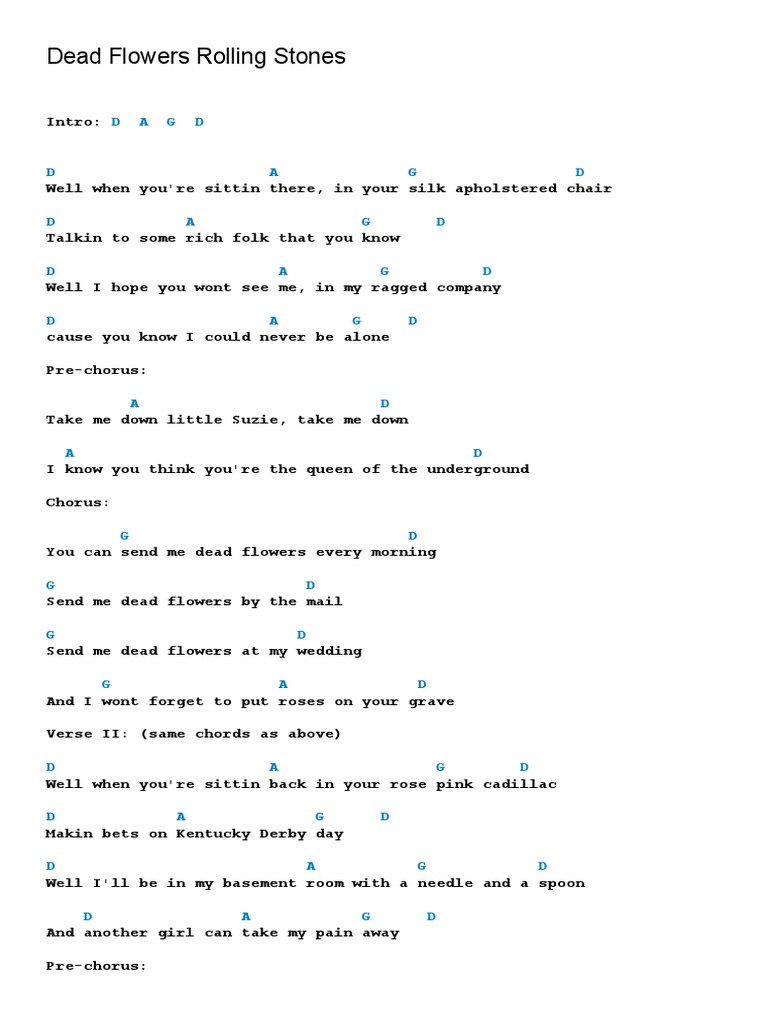 Dead Flowers Rolling Stones

Intro: D A G D

D A G D
Well when you're sittin there, in your silk apholstered chair

D A G D
Talkin to some rich folk that you know

D A G D
Well I hope you wont see me, in my ragged company

D A G D
cause you know I could never be alone

Pre-chorus:

A D
Take me down little Suzie, take me down

A D
I know you think you're the queen of the underground

Chorus:

G D
You can send me dead flowers every morning

G D
Send me dead flowers by the mail

G D
Send me dead flowers at my wedding

G A D
And I wont forget to put roses on your grave

Verse II: (same chords as above)

D A G D
Well when you're sittin back in your rose pink cadillac

D A G D
Makin bets on Kentucky Derby day

D A G D
Well I'll be in my basement room with a needle and a spoon

D A G D
And another girl can take my pain away

Pre-chorus: